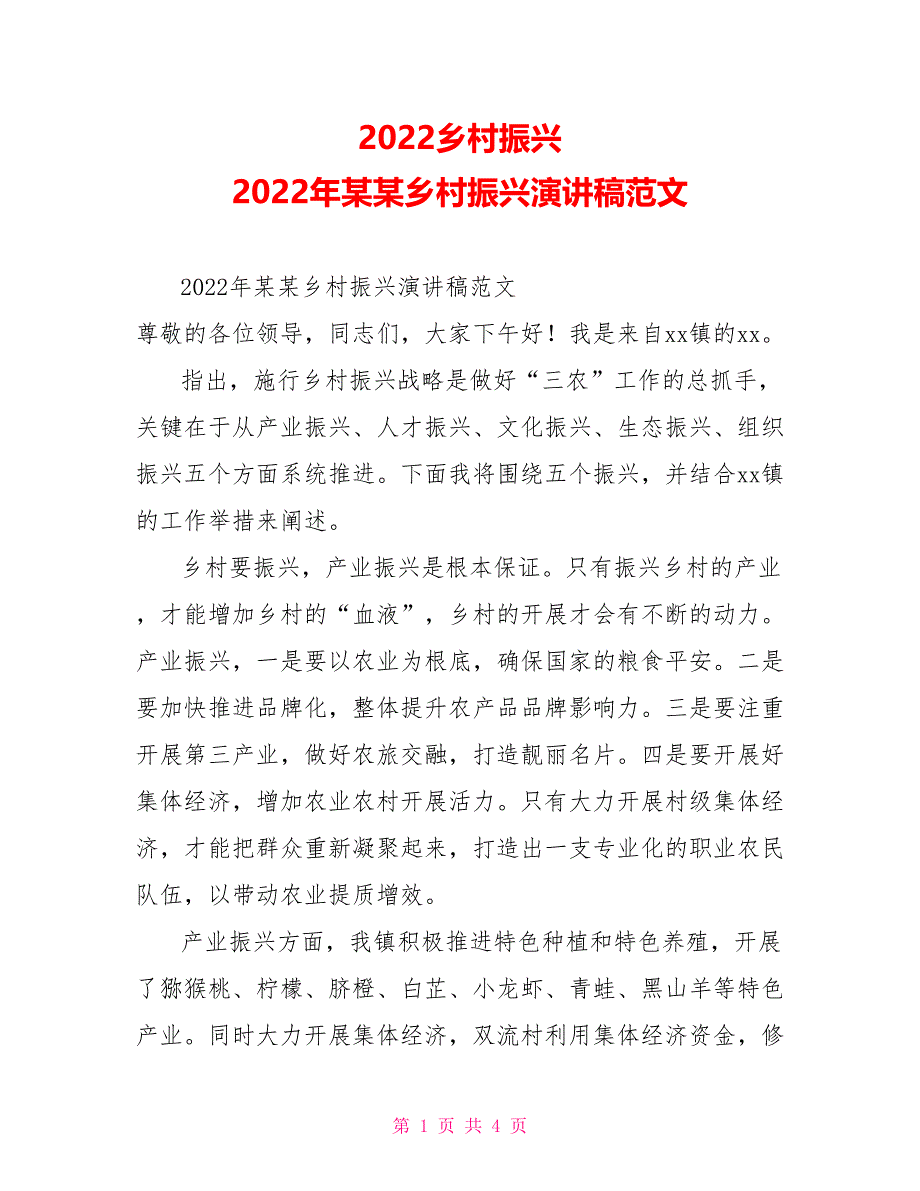 2022乡村振兴
2022年某某乡村振兴演讲稿范文

2022年某某乡村振兴演讲稿范文

尊敬的各位领导，同志们，大家下午好！我是来自xx镇的xx。

指出，施行乡村振兴战略是做好“三农”工作的总抓手，关键在于从产业振兴、人才振兴、文化振兴、生态振兴、组织振兴五个方面系统推进。下面我将围绕五个振兴，并结合xx镇的工作举措来阐述。

乡村要振兴，产业振兴是根本保证。只有振兴乡村的产业，才能增加乡村的“血液”，乡村的开展才会有不断的动力。产业振兴，一是要以农业为根底，确保国家的粮食平安。二是要加快推进品牌化，整体提升农产品品牌影响力。三是要注重开展第三产业，做好农旅交融，打造靓丽名片。四是要开展好集体经济，增加农业农村开展活力。只有大力开展村级集体经济，才能把群众重新凝聚起来，打造出一支专业化的职业农民队伍，以带动农业提质增效。

产业振兴方面，我镇积极推进特色种植和特色养殖，开展了猕猴桃、柠檬、脐橙、白芷、小龙虾、青蛙、黑山羊等特色产业。同时大力开展集体经济，双流村利用集体经济资金，修

第 1 页 共 4 页